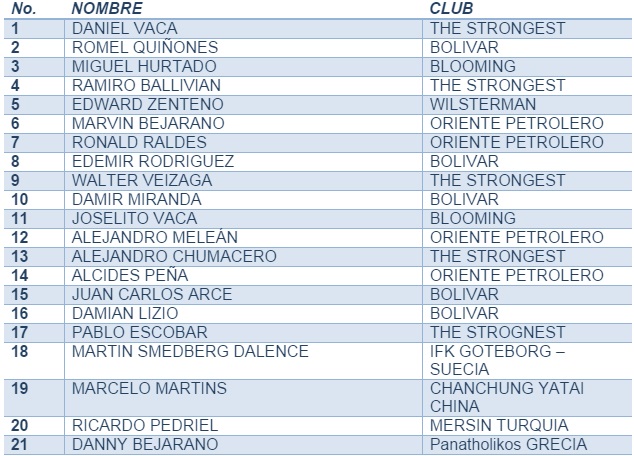 | No. | NOMBRE | CLUB |
|---|---|---|
| 1 | DANIEL VACA | THE STRONGEST |
| 2 | ROMEL QUIÑONES | BOLIVAR |
| 3 | MIGUEL HURTADO | BLOOMING |
| 4 | RAMIRO BALLIVIAN | THE STRONGEST |
| 5 | EDWARD ZENTENO | WILSTERMAN |
| 6 | MARVIN BEJARANO | ORIENTE PETROLERO |
| 7 | RONALD RALDES | ORIENTE PETROLERO |
| 8 | EDEMIR RODRIGUEZ | BOLIVAR |
| 9 | WALTER VEIZAGA | THE STRONGEST |
| 10 | DAMIR MIRANDA | BOLIVAR |
| 11 | JOSELITO VACA | BLOOMING |
| 12 | ALEJANDRO MELEÁN | ORIENTE PETROLERO |
| 13 | ALEJANDRO CHUMACERO | THE STRONGEST |
| 14 | ALCIDES PEÑA | ORIENTE PETROLERO |
| 15 | JUAN CARLOS ARCE | BOLIVAR |
| 16 | DAMIAN LIZIO | BOLIVAR |
| 17 | PABLO ESCOBAR | THE STROGNEST |
| 18 | MARTIN SMEDBERG DALENCE | IFK GOTEBORG – SUECIA |
| 19 | MARCELO MARTINS | CHANCHUNG YATAI CHINA |
| 20 | RICARDO PEDRIEL | MERSIN TURQUIA |
| 21 | DANNY BEJARANO | Panatholikos GRECIA |